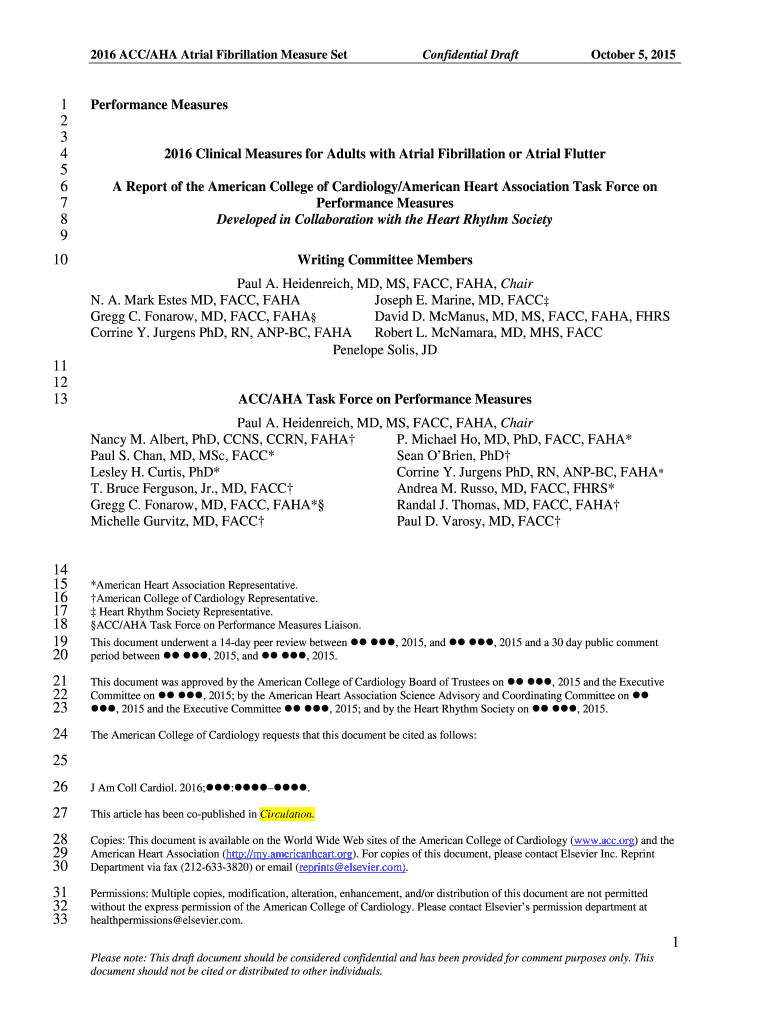 2016 ACC/AHA Atrial Fibrillation Measure Set Confidential Draft October 5, 2015

1 Performance Measures
2
3
4 2016 Clinical Measures for Adults with Atrial Fibrillation or Atrial Flutter
5
6 A Report of the American College of Cardiology/American Heart Association Task Force on
7 Performance Measures
8 Developed in Collaboration with the Heart Rhythm Society
9
10 Writing Committee Members

Paul A. Heidenreich, MD, MS, FACC, FAHA, Chair

N. A. Mark Estes MD, FACC, FAHA
Gregg C. Fonarow, MD, FACC, FAHA§
Corrine Y. Jurgens PhD, RN, ANP-BC, FAHA

Joseph E. Marine, MD, FACC‡
David D. McManus, MD, MS, FACC, FAHA, FHRS
Robert L. McNamara, MD, MHS, FACC

Penelope Solis, JD

11
12
13 ACC/AHA Task Force on Performance Measures

Paul A. Heidenreich, MD, MS, FACC, FAHA, Chair

Nancy M. Albert, PhD, CCNS, CCRN, FAHA†
Paul S. Chan, MD, MSc, FACC*
Lesley H. Curtis, PhD*
T. Bruce Ferguson, Jr., MD, FACC†
Gregg C. Fonarow, MD, FACC, FAHA*§
Michelle Gurvitz, MD, FACC†

P. Michael Ho, MD, PhD, FACC, FAHA*
Sean O'Brien, PhD†
Corrine Y. Jurgens PhD, RN, ANP-BC, FAHA*
Andrea M. Russo, MD, FACC, FHRS*
Randal J. Thomas, MD, FACC, FAHA†
Paul D. Varosy, MD, FACC†

14
15 *American Heart Association Representative.
16 †American College of Cardiology Representative.
17 ‡ Heart Rhythm Society Representative.
18 §ACC/AHA Task Force on Performance Measures Liaison.
19 This document underwent a 14-day peer review between ●● ●●●, 2015, and ●● ●●●, 2015 and a 30 day public comment
20 period between ●● ●●●, 2015, and ●● ●●●, 2015.

21 This document was approved by the American College of Cardiology Board of Trustees on ●● ●●●, 2015 and the Executive
22 Committee on ●● ●●●, 2015; by the American Heart Association Science Advisory and Coordinating Committee on ●●
23 ●●●, 2015 and the Executive Committee ●● ●●●, 2015; and by the Heart Rhythm Society on ●● ●●●, 2015.

24 The American College of Cardiology requests that this document be cited as follows:

25

26 J Am Coll Cardiol. 2016;●●●:●●●●–●●●●.

27 This article has been co-published in Circulation.

28 Copies: This document is available on the World Wide Web sites of the American College of Cardiology (www.acc.org) and the
29 American Heart Association (http://my.americanheart.org). For copies of this document, please contact Elsevier Inc. Reprint
30 Department via fax (212-633-3820) or email (reprints@elsevier.com).

31 Permissions: Multiple copies, modification, alteration, enhancement, and/or distribution of this document are not permitted
32 without the express permission of the American College of Cardiology. Please contact Elsevier's permission department at
33 healthpermissions@elsevier.com.

1

Please note: This draft document should be considered confidential and has been provided for comment purposes only. This document should not be cited or distributed to other individuals.